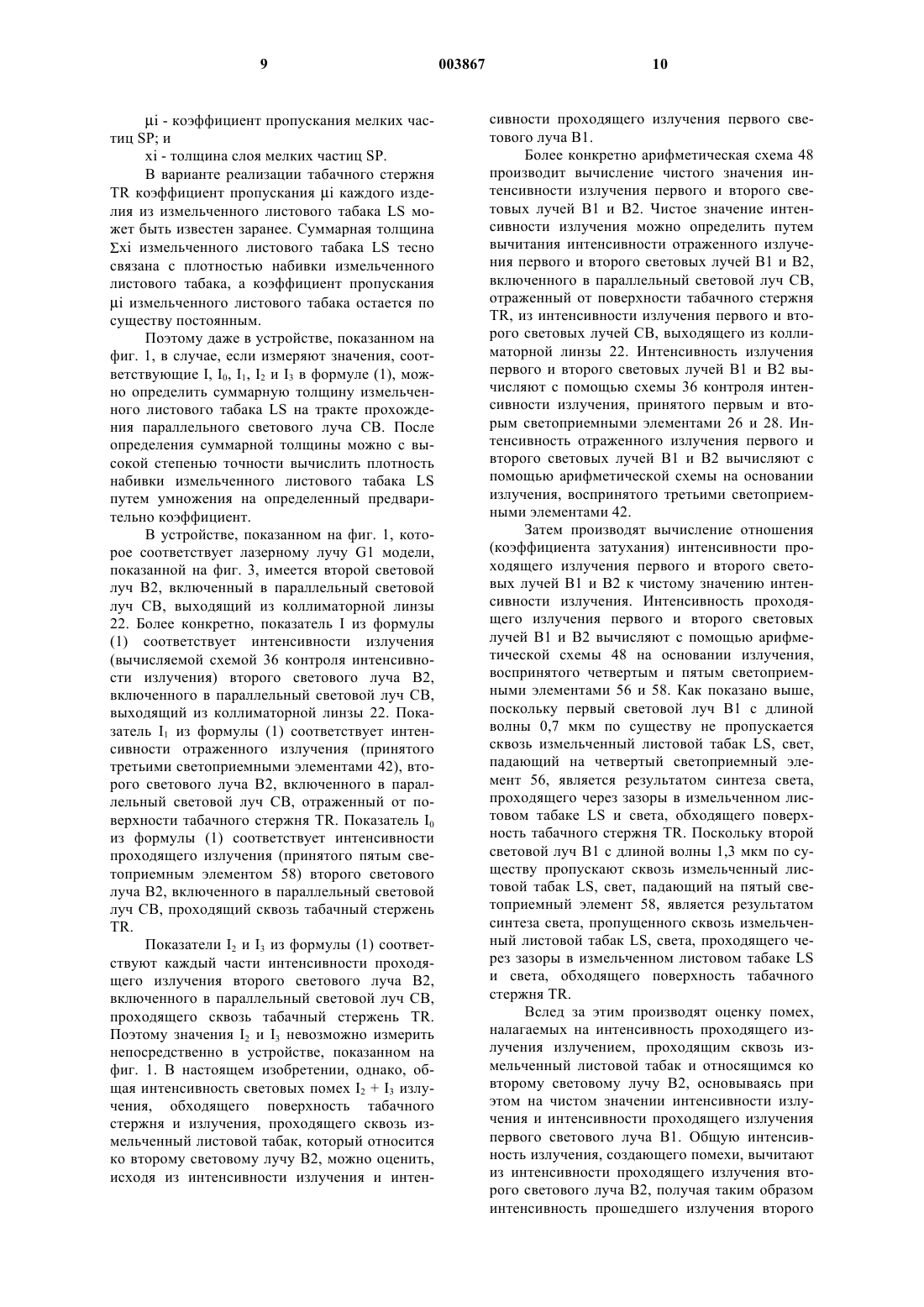 9 003867 10

μi - коэффициент пропускания мелких частиц SP; и

xi - толщина слоя мелких частиц SP.

В варианте реализации табачного стержня TR коэффициент пропускания μi каждого изделия из измельченного листового табака LS может быть известен заранее. Суммарная толщина Σxi измельченного листового табака LS тесно связана с плотностью набивки измельченного листового табака, а коэффициент пропускания μi измельченного листового табака остается по существу постоянным.

Поэтому даже в устройстве, показанном на фиг. 1, в случае, если измеряют значения, соответствующие I, $I_0$, $I_1$, $I_2$ и $I_3$ в формуле (1), можно определить суммарную толщину измельченного листового табака LS на тракте прохождения параллельного светового луча CB. После определения суммарной толщины можно с высокой степенью точности вычислить плотность набивки измельченного листового табака LS путем умножения на определенный предварительно коэффициент.

В устройстве, показанном на фиг. 1, которое соответствует лазерному лучу G1 модели, показанной на фиг. 3, имеется второй световой луч B2, включенный в параллельный световой луч CB, выходящий из коллиматорной линзы 22. Более конкретно, показатель I из формулы (1) соответствует интенсивности излучения (вычисляемой схемой 36 контроля интенсивности излучения) второго светового луча B2, включенного в параллельный световой луч CB, выходящий из коллиматорной линзы 22. Показатель $I_1$ из формулы (1) соответствует интенсивности отраженного излучения (принятого третьими светоприемными элементами 42), второго светового луча B2, включенного в параллельный световой луч CB, отраженный от поверхности табачного стержня TR. Показатель $I_0$ из формулы (1) соответствует интенсивности проходящего излучения (принятого пятым светоприемным элементом 58) второго светового луча B2, включенного в параллельный световой луч CB, проходящий сквозь табачный стержень TR.

Показатели $I_2$ и $I_3$ из формулы (1) соответствуют каждый части интенсивности проходящего излучения второго светового луча B2, включенного в параллельный световой луч CB, проходящего сквозь табачный стержень TR. Поэтому значения $I_2$ и $I_3$ невозможно измерить непосредственно в устройстве, показанном на фиг. 1. В настоящем изобретении, однако, общая интенсивность световых помех $I_2 + I_3$ излучения, обходящего поверхность табачного стержня и излучения, проходящего сквозь измельченный листовой табак, который относится ко второму световому лучу B2, можно оценить, исходя из интенсивности излучения и интенсивности проходящего излучения первого светового луча B1.

Более конкретно арифметическая схема 48 производит вычисление чистого значения интенсивности излучения первого и второго световых лучей B1 и B2. Чистое значение интенсивности излучения можно определить путем вычитания интенсивности отраженного излучения первого и второго световых лучей B1 и B2, включенного в параллельный световой луч CB, отраженный от поверхности табачного стержня TR, из интенсивности излучения первого и второго световых лучей CB, выходящего из коллиматорной линзы 22. Интенсивность излучения первого и второго световых лучей B1 и B2 вычисляют с помощью схемы 36 контроля интенсивности излучения, принятого первым и вторым светоприемными элементами 26 и 28. Интенсивность отраженного излучения первого и второго световых лучей B1 и B2 вычисляют с помощью арифметической схемы на основании излучения, воспринятого третьими светоприемными элементами 42.

Затем производят вычисление отношения (коэффициента затухания) интенсивности проходящего излучения первого и второго световых лучей B1 и B2 к чистому значению интенсивности излучения. Интенсивность проходящего излучения первого и второго световых лучей B1 и B2 вычисляют с помощью арифметической схемы 48 на основании излучения, воспринятого четвертым и пятым светоприемными элементами 56 и 58. Как показано выше, поскольку первый световой луч B1 с длиной волны 0,7 мкм по существу не пропускается сквозь измельченный листовой табак LS, свет, падающий на четвертый светоприемный элемент 56, является результатом синтеза света, проходящего через зазоры в измельченном листовом табаке LS и света, обходящего поверхность табачного стержня TR. Поскольку второй световой луч B1 с длиной волны 1,3 мкм по существу пропускают сквозь измельченный листовой табак LS, свет, падающий на пятый светоприемный элемент 58, является результатом синтеза света, пропущенного сквозь измельченный листовой табак LS, света, проходящего через зазоры в измельченном листовом табаке LS и света, обходящего поверхность табачного стержня TR.

Вслед за этим производят оценку помех, налагаемых на интенсивность проходящего излучения излучением, проходящим сквозь измельченный листовой табак и относящимся ко второму световому лучу B2, основываясь при этом на чистом значении интенсивности излучения и интенсивности проходящего излучения первого светового луча B1. Общую интенсивность излучения, создающего помехи, вычитают из интенсивности проходящего излучения второго светового луча B2, получая таким образом интенсивность прошедшего излучения второго